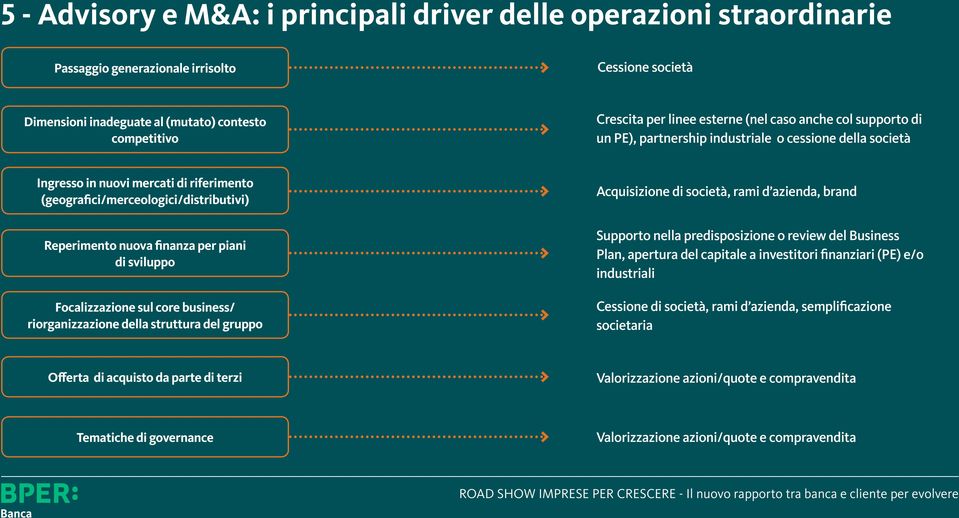 5 - Advisory e M&A: i principali driver delle operazioni straordinarie

Passaggio generazionale irrisolto

Cessione società

Dimensioni inadeguate al (mutato) contesto competitivo

Crescita per linee esterne (nel caso anche col supporto di un PE), partnership industriale o cessione della società

Ingresso in nuovi mercati di riferimento (geografici/merceologici/distributivi)

Acquisizione di società, rami d'azienda, brand

Reperimento nuova finanza per piani di sviluppo

Supporto nella predisposizione o review del Business Plan, apertura del capitale a investitori finanziari (PE) e/o industriali

Focalizzazione sul core business/ riorganizzazione della struttura del gruppo

Cessione di società, rami d'azienda, semplificazione societaria

Offerta di acquisto da parte di terzi

Valorizzazione azioni/quote e compravendita

Tematiche di governance

Valorizzazione azioni/quote e compravendita

BPER: Banca

ROAD SHOW IMPRESE PER CRESCERE - Il nuovo rapporto tra banca e cliente per evolvere